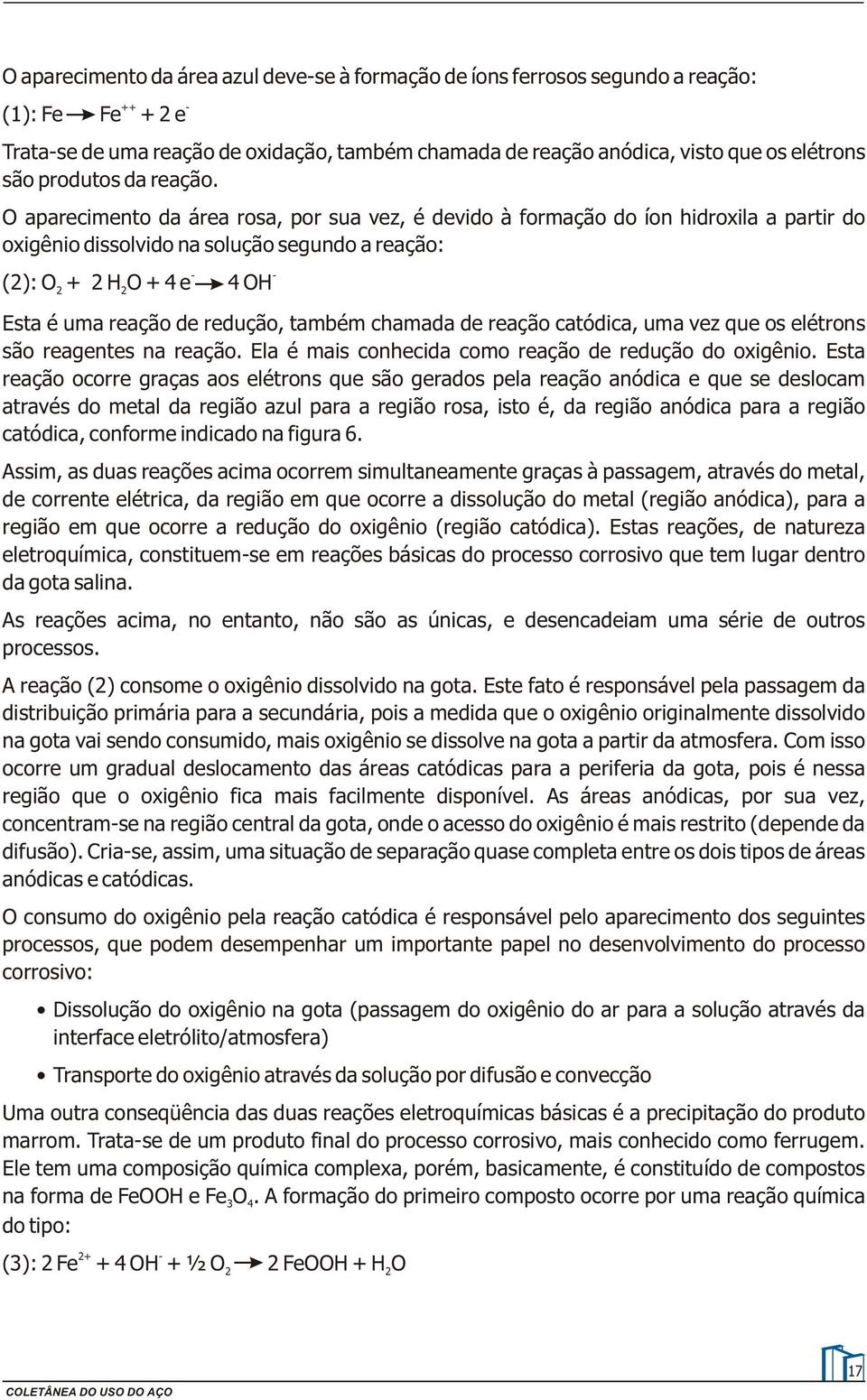 O aparecimento da área azul deve-se à formação de íons ferrosos segundo a reação:

(1): $Fe \rightarrow Fe^{++} + 2\,e^-$

Trata-se de uma reação de oxidação, também chamada de reação anódica, visto que os elétrons são produtos da reação.

O aparecimento da área rosa, por sua vez, é devido à formação do íon hidroxila a partir do oxigênio dissolvido na solução segundo a reação:

(2): $O_2 + 2\,H_2O + 4\,e^- \rightarrow 4\,OH^-$

Esta é uma reação de redução, também chamada de reação catódica, uma vez que os elétrons são reagentes na reação. Ela é mais conhecida como reação de redução do oxigênio. Esta reação ocorre graças aos elétrons que são gerados pela reação anódica e que se deslocam através do metal da região azul para a região rosa, isto é, da região anódica para a região catódica, conforme indicado na figura 6.

Assim, as duas reações acima ocorrem simultaneamente graças à passagem, através do metal, de corrente elétrica, da região em que ocorre a dissolução do metal (região anódica), para a região em que ocorre a redução do oxigênio (região catódica). Estas reações, de natureza eletroquímica, constituem-se em reações básicas do processo corrosivo que tem lugar dentro da gota salina.

As reações acima, no entanto, não são as únicas, e desencadeiam uma série de outros processos.

A reação (2) consome o oxigênio dissolvido na gota. Este fato é responsável pela passagem da distribuição primária para a secundária, pois a medida que o oxigênio originalmente dissolvido na gota vai sendo consumido, mais oxigênio se dissolve na gota a partir da atmosfera. Com isso ocorre um gradual deslocamento das áreas catódicas para a periferia da gota, pois é nessa região que o oxigênio fica mais facilmente disponível. As áreas anódicas, por sua vez, concentram-se na região central da gota, onde o acesso do oxigênio é mais restrito (depende da difusão). Cria-se, assim, uma situação de separação quase completa entre os dois tipos de áreas anódicas e catódicas.

O consumo do oxigênio pela reação catódica é responsável pelo aparecimento dos seguintes processos, que podem desempenhar um importante papel no desenvolvimento do processo corrosivo:

• Dissolução do oxigênio na gota (passagem do oxigênio do ar para a solução através da interface eletrólito/atmosfera)

• Transporte do oxigênio através da solução por difusão e convecção

Uma outra conseqüência das duas reações eletroquímicas básicas é a precipitação do produto marrom. Trata-se de um produto final do processo corrosivo, mais conhecido como ferrugem. Ele tem uma composição química complexa, porém, basicamente, é constituído de compostos na forma de FeOOH e $Fe_3O_4$. A formação do primeiro composto ocorre por uma reação química do tipo:

(3): $2\,Fe^{2+} + 4\,OH^- + ½\,O_2 \rightarrow 2\,FeOOH + H_2O$

COLETÂNEA DO USO DO AÇO

17